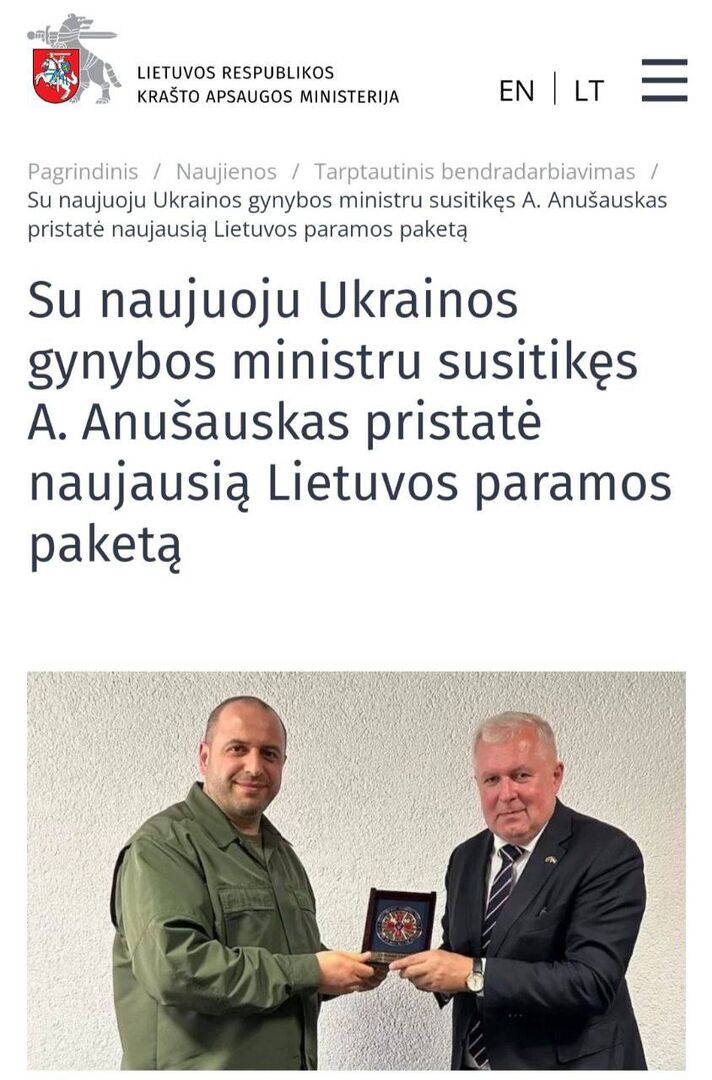 LIETUVOS RESPUBLIKOS
KRAŠTO APSAUGOS MINISTERIJA

EN | LT

Pagrindinis / Naujienos / Tarptautinis bendradarbiavimas / Su naujuoju Ukrainos gynybos ministru susitikęs A. Anušauskas pristatė naujausią Lietuvos paramos paketą

Su naujuoju Ukrainos gynybos ministru susitikęs A. Anušauskas pristatė naujausią Lietuvos paramos paketą